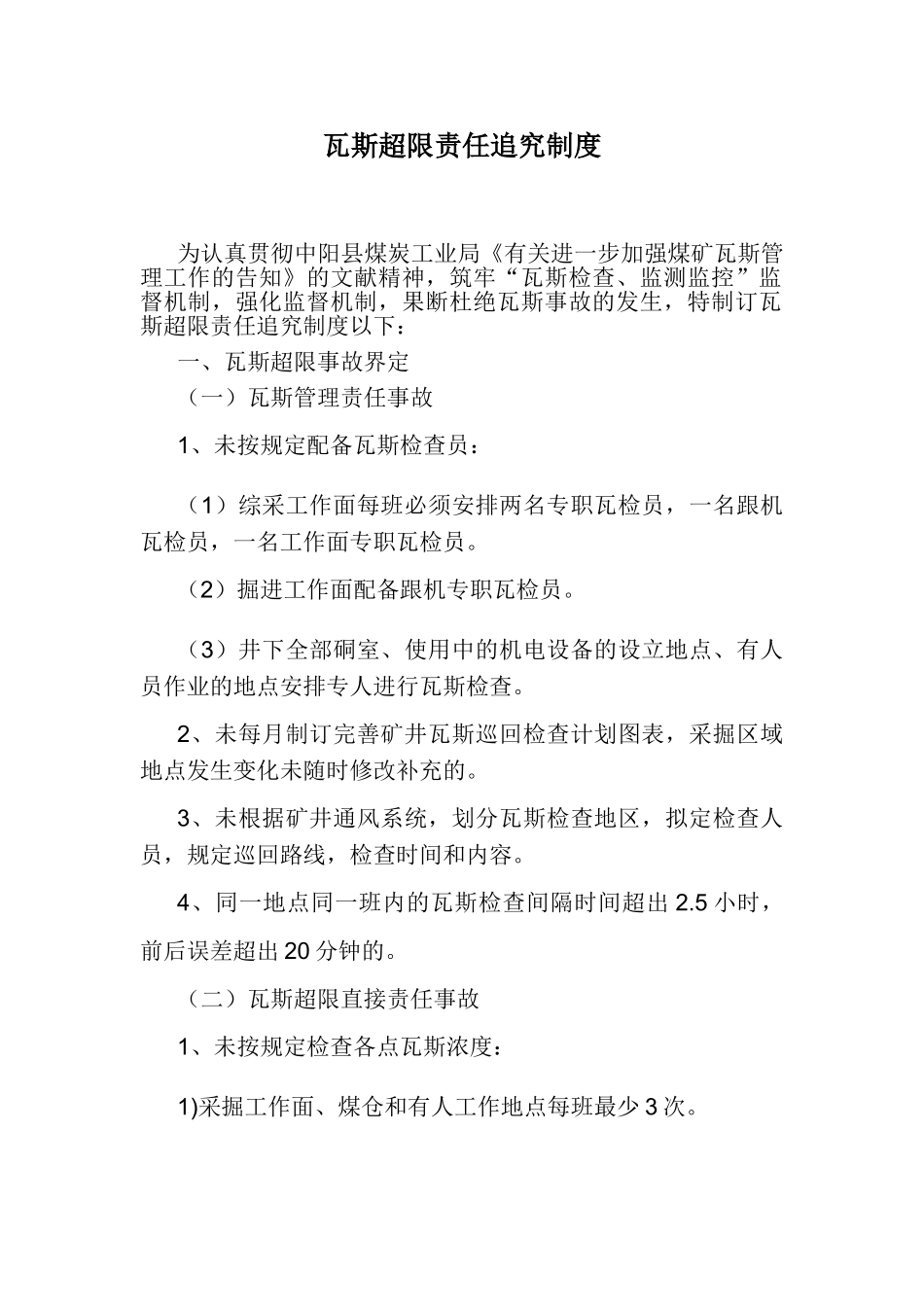 瓦斯超限责任追究制度

为认真贯彻中阳县煤炭工业局《有关进一步加强煤矿瓦斯管理工作的告知》的文献精神，筑牢“瓦斯检查、监测监控”监督机制，强化监督机制，果断杜绝瓦斯事故的发生，特制订瓦斯超限责任追究制度以下：

一、瓦斯超限事故界定

（一）瓦斯管理责任事故

1、未按规定配备瓦斯检查员：

（1）综采工作面每班必须安排两名专职瓦检员，一名跟机瓦检员，一名工作面专职瓦检员。

（2）掘进工作面配备跟机专职瓦检员。

（3）井下全部硐室、使用中的机电设备的设立地点、有人员作业的地点安排专人进行瓦斯检查。

2、未每月制订完善矿井瓦斯巡回检查计划图表，采掘区域地点发生变化未随时修改补充的。

3、未根据矿井通风系统，划分瓦斯检查地区，拟定检查人员，规定巡回路线，检查时间和内容。

4、同一地点同一班内的瓦斯检查间隔时间超出 2.5 小时，前后误差超出 20 分钟的。

（二）瓦斯超限直接责任事故

1、未按规定检查各点瓦斯浓度：

1)采掘工作面、煤仓和有人工作地点每班最少 3 次。